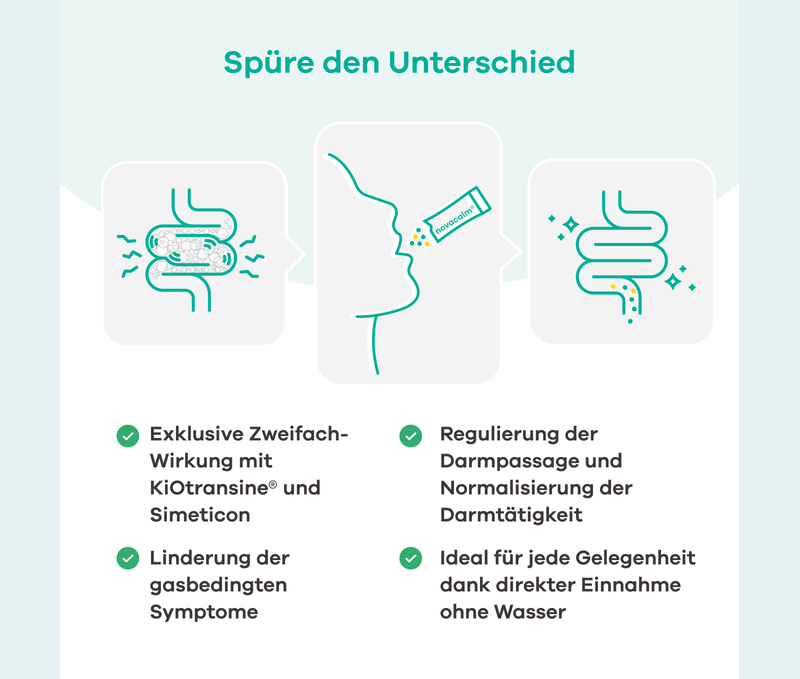 Spüre den Unterschied

novacalm®

Exklusive Zweifach-Wirkung mit KiOtransine® und Simeticon

Linderung der gasbedingten Symptome

Regulierung der Darmpassage und Normalisierung der Darmtätigkeit

Ideal für jede Gelegenheit dank direkter Einnahme ohne Wasser